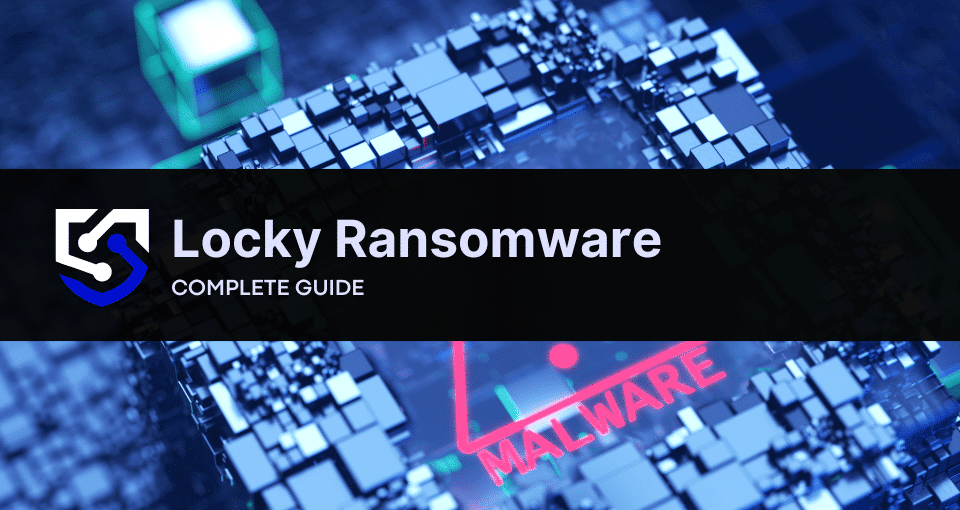 Locky Ransomware
COMPLETE GUIDE

MALWARE